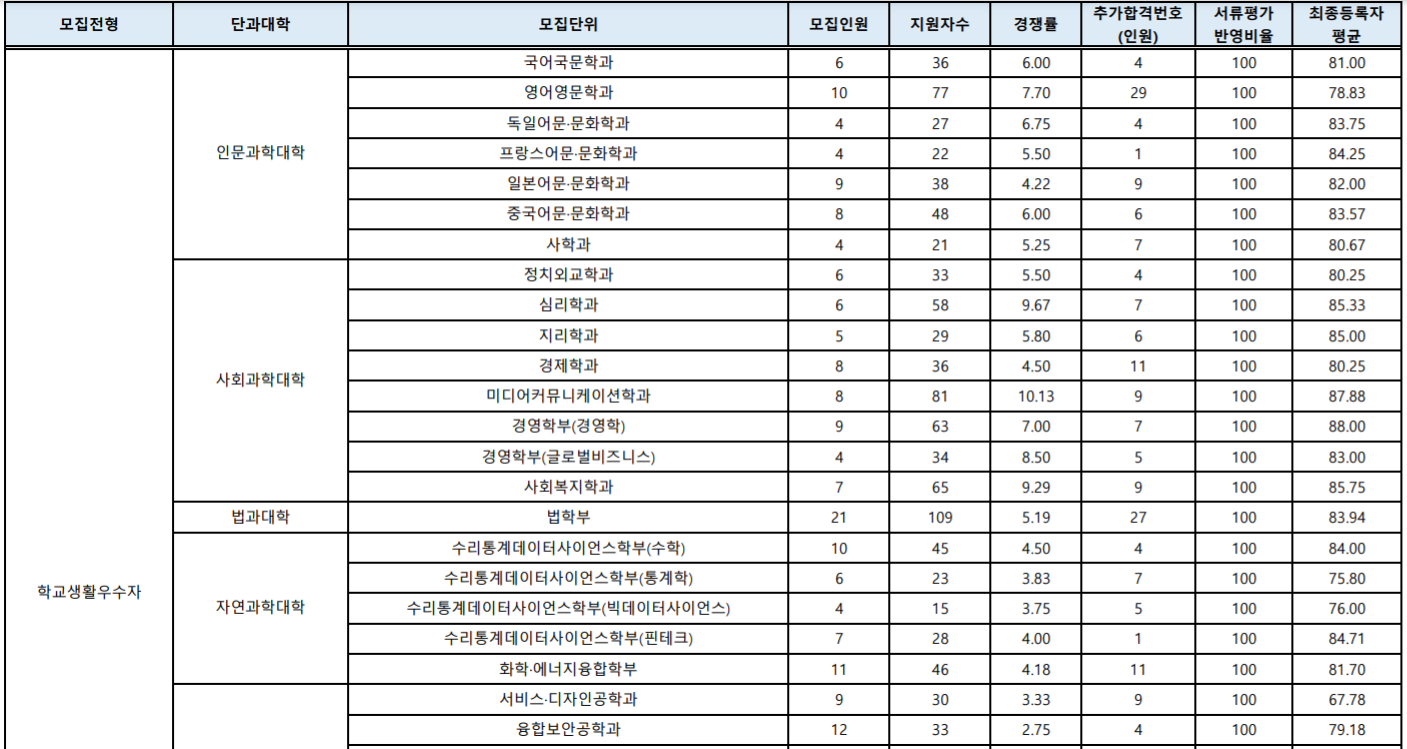 | 모집전형 | 단과대학 | 모집단위 | 모집인원 | 지원자수 | 경쟁률 | 추가합격번호 (인원) | 서류평가 반영비율 | 최종등록자 평균 |
|---|---|---|---|---|---|---|---|---|
| 학교생활우수자 | 인문과학대학 | 국어국문학과 | 6 | 36 | 6.00 | 4 | 100 | 81.00 |
| | | 영어영문학과 | 10 | 77 | 7.70 | 29 | 100 | 78.83 |
| | | 독일어문·문화학과 | 4 | 27 | 6.75 | 4 | 100 | 83.75 |
| | | 프랑스어문·문화학과 | 4 | 22 | 5.50 | 1 | 100 | 84.25 |
| | | 일본어문·문화학과 | 9 | 38 | 4.22 | 9 | 100 | 82.00 |
| | | 중국어문·문화학과 | 8 | 48 | 6.00 | 6 | 100 | 83.57 |
| | | 사학과 | 4 | 21 | 5.25 | 7 | 100 | 80.67 |
| | 사회과학대학 | 정치외교학과 | 6 | 33 | 5.50 | 4 | 100 | 80.25 |
| | | 심리학과 | 6 | 58 | 9.67 | 7 | 100 | 85.33 |
| | | 지리학과 | 5 | 29 | 5.80 | 6 | 100 | 85.00 |
| | | 경제학과 | 8 | 36 | 4.50 | 11 | 100 | 80.25 |
| | | 미디어커뮤니케이션학과 | 8 | 81 | 10.13 | 9 | 100 | 87.88 |
| | | 경영학부(경영학) | 9 | 63 | 7.00 | 7 | 100 | 88.00 |
| | | 경영학부(글로벌비즈니스) | 4 | 34 | 8.50 | 5 | 100 | 83.00 |
| | | 사회복지학과 | 7 | 65 | 9.29 | 9 | 100 | 85.75 |
| | 법과대학 | 법학부 | 21 | 109 | 5.19 | 27 | 100 | 83.94 |
| | 자연과학대학 | 수리통계데이터사이언스학부(수학) | 10 | 45 | 4.50 | 4 | 100 | 84.00 |
| | | 수리통계데이터사이언스학부(통계학) | 6 | 23 | 3.83 | 7 | 100 | 75.80 |
| | | 수리통계데이터사이언스학부(빅데이터사이언스) | 4 | 15 | 3.75 | 5 | 100 | 76.00 |
| | | 수리통계데이터사이언스학부(핀테크) | 7 | 28 | 4.00 | 1 | 100 | 84.71 |
| | | 화학·에너지융합학부 | 11 | 46 | 4.18 | 11 | 100 | 81.70 |
| | | 서비스·디자인공학과 | 9 | 30 | 3.33 | 9 | 100 | 67.78 |
| | | 융합보안공학과 | 12 | 33 | 2.75 | 4 | 100 | 79.18 |